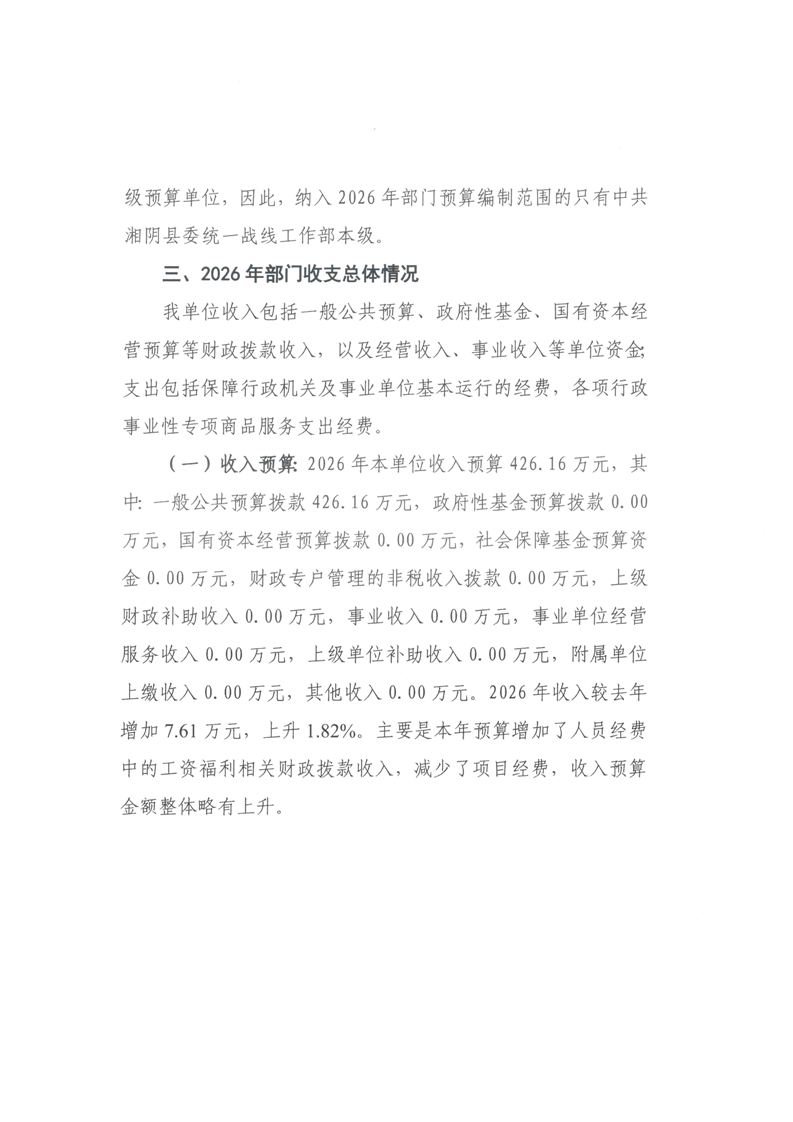 级预算单位，因此，纳入2026年部门预算编制范围的只有中共湘阴县委统一战线工作部本级。

三、2026年部门收支总体情况

我单位收入包括一般公共预算、政府性基金、国有资本经营预算等财政拨款收入，以及经营收入、事业收入等单位资金;支出包括保障行政机关及事业单位基本运行的经费，各项行政事业性专项商品服务支出经费。

（一）收入预算:2026年本单位收入预算426.16万元，其中:一般公共预算拨款426.16万元，政府性基金预算拨款0.00万元，国有资本经营预算拨款0.00万元，社会保障基金预算资金0.00万元，财政专户管理的非税收入拨款0.00万元，上级财政补助收入0.00万元，事业收入0.00万元，事业单位经营服务收入0.00万元，上级单位补助收入0.00万元，附属单位上缴收入0.00万元，其他收入0.00万元。2026年收入较去年增加7.61万元，上升1.82%。主要是本年预算增加了人员经费中的工资福利相关财政拨款收入，减少了项目经费，收入预算金额整体略有上升。